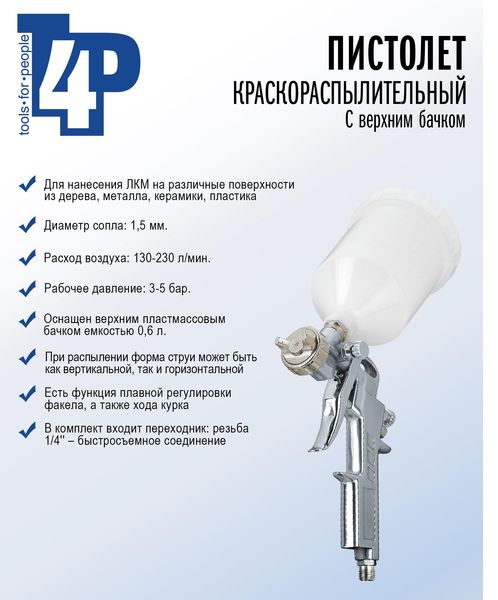 tools•for•people
4P

ПИСТОЛЕТ
КРАСКОРАСПЫЛИТЕЛЬНЫЙ
С верхним бачком

Для нанесения ЛКМ на различные поверхности из дерева, металла, керамики, пластика

Диаметр сопла: 1,5 мм.

Расход воздуха: 130-230 л/мин.

Рабочее давление: 3-5 бар.

Оснащен верхним пластмассовым бачком емкостью 0,6 л.

При распылении форма струи может быть как вертикальной, так и горизонтальной

Есть функция плавной регулировки факела, а также хода курка

В комплект входит переходник: резьба 1/4'' – быстросъемное соединение